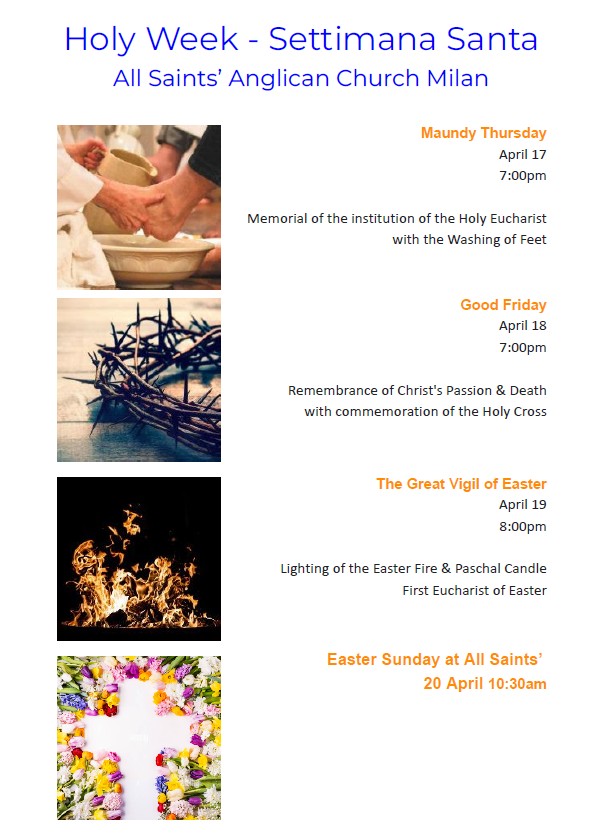 Holy Week - Settimana Santa
All Saints' Anglican Church Milan

Maundy Thursday
April 17
7:00pm

Memorial of the institution of the Holy Eucharist with the Washing of Feet

Good Friday
April 18
7:00pm

Remembrance of Christ's Passion & Death with commemoration of the Holy Cross

The Great Vigil of Easter
April 19
8:00pm

Lighting of the Easter Fire & Paschal Candle
First Eucharist of Easter

Easter Sunday at All Saints'
20 April 10:30am